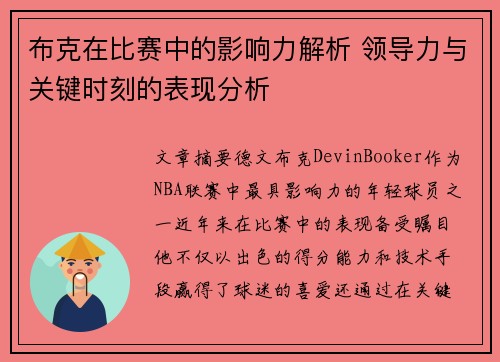 布克在比赛中的影响力解析 领导力与关键时刻的表现分析

文章摘要德文布克DevinBooker作为NBA联赛中最具影响力的年轻球员之一近年来在比赛中的表现备受瞩目他不仅以出色的得分能力和技术手段赢得了球迷的喜爱还通过在关键